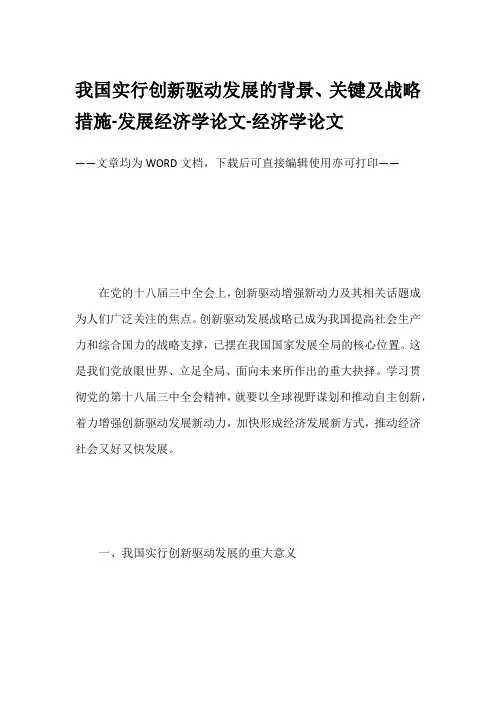 我国实行创新驱动发展的背景、关键及战略措施-发展经济学论文-经济学论文

——文章均为WORD文档，下载后可直接编辑使用亦可打印——

在党的十八届三中全会上，创新驱动增强新动力及其相关话题成为人们广泛关注的焦点。创新驱动发展战略已成为我国提高社会生产力和综合国力的战略支撑，已摆在我国国家发展全局的核心位置。这是我们党放眼世界、立足全局、面向未来所作出的重大抉择。学习贯彻党的第十八届三中全会精神，就要以全球视野谋划和推动自主创新，着力增强创新驱动发展新动力，加快形成经济发展新方式，推动经济社会又好又快发展。

一、我国实行创新驱动发展的重大意义